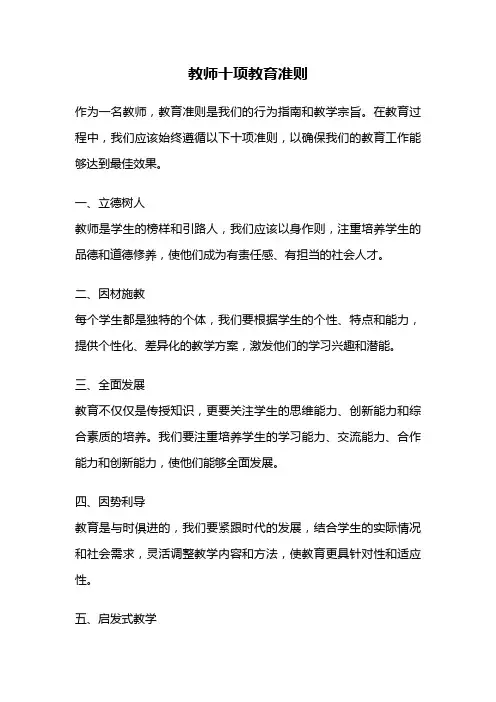 教师十项教育准则

作为一名教师，教育准则是我们的行为指南和教学宗旨。在教育过程中，我们应该始终遵循以下十项准则，以确保我们的教育工作能够达到最佳效果。

一、立德树人
教师是学生的榜样和引路人，我们应该以身作则，注重培养学生的品德和道德修养，使他们成为有责任感、有担当的社会人才。

二、因材施教
每个学生都是独特的个体，我们要根据学生的个性、特点和能力，提供个性化、差异化的教学方案，激发他们的学习兴趣和潜能。

三、全面发展
教育不仅仅是传授知识，更要关注学生的思维能力、创新能力和综合素质的培养。我们要注重培养学生的学习能力、交流能力、合作能力和创新能力，使他们能够全面发展。

四、因势利导
教育是与时俱进的，我们要紧跟时代的发展，结合学生的实际情况和社会需求，灵活调整教学内容和方法，使教育更具针对性和适应性。

五、启发式教学